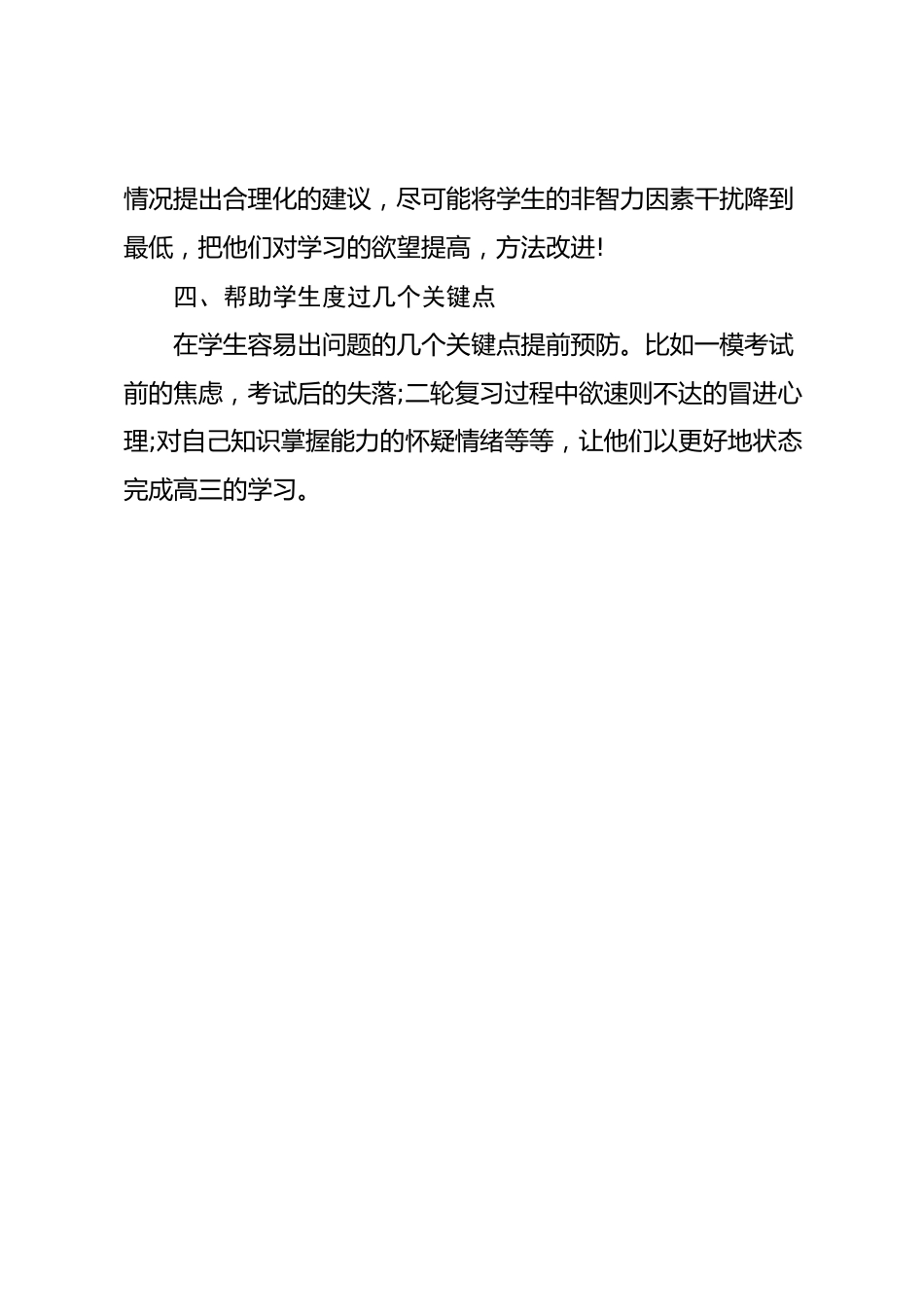 情况提出合理化的建议，尽可能将学生的非智力因素干扰降到最低，把他们对学习的欲望提高，方法改进!

四、帮助学生度过几个关键点

在学生容易出问题的几个关键点提前预防。比如一模考试前的焦虑，考试后的失落;二轮复习过程中欲速则不达的冒进心理;对自己知识掌握能力的怀疑情绪等等，让他们以更好地状态完成高三的学习。